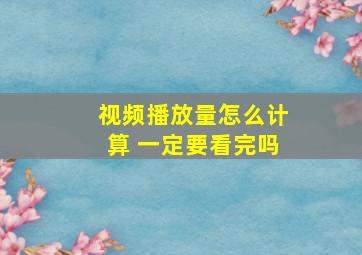 视频播放量怎么计算 一定要看完吗